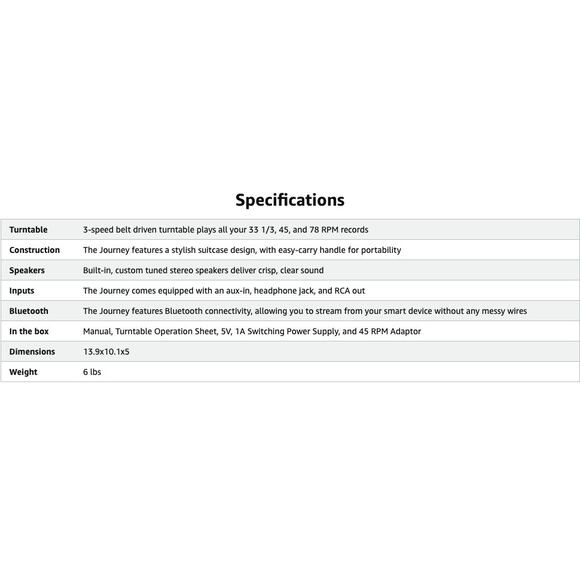 Specifications

| | |
|---|---|
| Turntable | 3-speed belt driven turntable plays all your 33 1/3, 45, and 78 RPM records |
| Construction | The Journey features a stylish suitcase design, with easy-carry handle for portability |
| Speakers | Built-in, custom tuned stereo speakers deliver crisp, clear sound |
| Inputs | The Journey comes equipped with an aux-in, headphone jack, and RCA out |
| Bluetooth | The Journey features Bluetooth connectivity, allowing you to stream from your smart device without any messy wires |
| In the box | Manual, Turntable Operation Sheet, 5V, 1A Switching Power Supply, and 45 RPM Adaptor |
| Dimensions | 13.9x10.1x5 |
| Weight | 6 lbs |